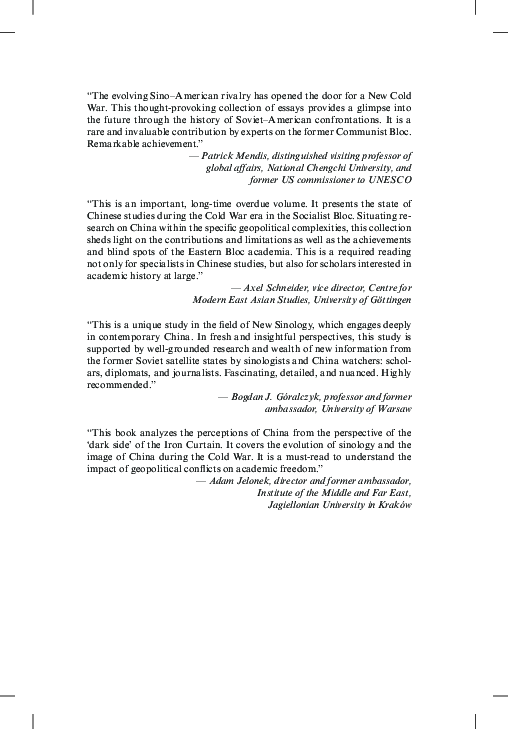 “The evolving Sino–American rivalry has opened the door for a New Cold War. This thought-provoking collection of essays provides a glimpse into the future through the history of Soviet–American confrontations. It is a rare and invaluable contribution by experts on the former Communist Bloc. Remarkable achievement.”

— Patrick Mendis, distinguished visiting professor of global affairs, National Chengchi University, and former US commissioner to UNESCO

“This is an important, long-time overdue volume. It presents the state of Chinese studies during the Cold War era in the Socialist Bloc. Situating research on China within the specific geopolitical complexities, this collection sheds light on the contributions and limitations as well as the achievements and blind spots of the Eastern Bloc academia. This is a required reading not only for specialists in Chinese studies, but also for scholars interested in academic history at large.”

— Axel Schneider, vice director, Centre for Modern East Asian Studies, University of Göttingen

“This is a unique study in the field of New Sinology, which engages deeply in contemporary China. In fresh and insightful perspectives, this study is supported by well-grounded research and wealth of new information from the former Soviet satellite states by sinologists and China watchers: scholars, diplomats, and journalists. Fascinating, detailed, and nuanced. Highly recommended.”

— Bogdan J. Góralczyk, professor and former ambassador, University of Warsaw

“This book analyzes the perceptions of China from the perspective of the ‘dark side’ of the Iron Curtain. It covers the evolution of sinology and the image of China during the Cold War. It is a must-read to understand the impact of geopolitical conflicts on academic freedom.”

— Adam Jelonek, director and former ambassador, Institute of the Middle and Far East, Jagiellonian University in Kraków